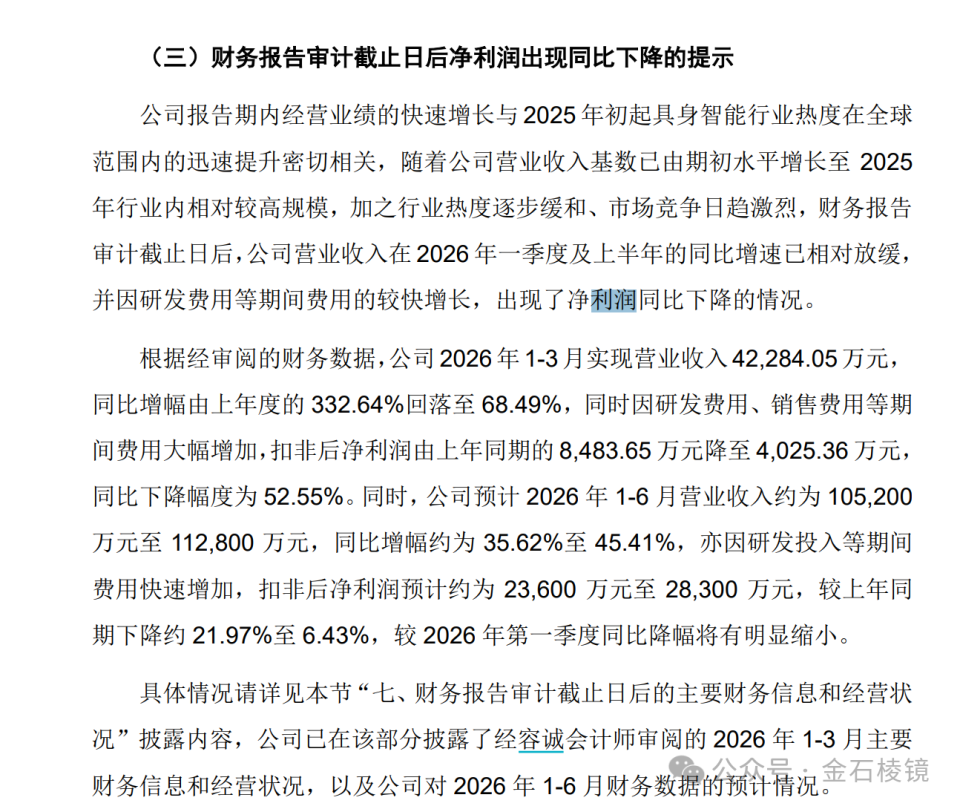 （三）财务报告审计截止日后净利润出现同比下降的提示

公司报告期内经营业绩的快速增长与 2025 年初起具身智能行业热度在全球范围内的迅速提升密切相关，随着公司营业收入基数已由期初水平增长至 2025 年行业内相对较高规模，加之行业热度逐步缓和、市场竞争日趋激烈，财务报告审计截止日后，公司营业收入在 2026 年一季度及上半年的同比增速已相对放缓，并因研发费用等期间费用的较快增长，出现了净利润同比下降的情况。

根据经审阅的财务数据，公司 2026 年 1-3 月实现营业收入 42,284.05 万元，同比增幅由上年度的 332.64%回落至 68.49%，同时因研发费用、销售费用等期间费用大幅增加，扣非后净利润由上年同期的 8,483.65 万元降至 4,025.36 万元，同比下降幅度为 52.55%。同时，公司预计 2026 年 1-6 月营业收入约为 105,200 万元至 112,800 万元，同比增幅约为 35.62%至 45.41%，亦因研发投入等期间费用快速增加，扣非后净利润预计约为 23,600 万元至 28,300 万元，较上年同期下降约 21.97%至 6.43%，较 2026 年第一季度同比降幅将有明显缩小。

具体情况请详见本节“七、财务报告审计截止日后的主要财务信息和经营状况”披露内容，公司已在该部分披露了经容诚会计师审阅的 2026 年 1-3 月主要财务信息和经营状况，以及公司对 2026 年 1-6 月财务数据的预计情况。

公众号 · 金石棱镜